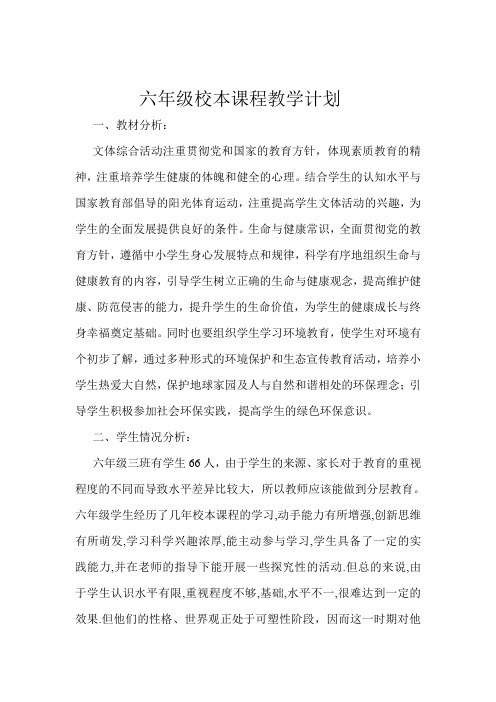 六年级校本课程教学计划

一、教材分析：

文体综合活动注重贯彻党和国家的教育方针，体现素质教育的精神，注重培养学生健康的体魄和健全的心理。结合学生的认知水平与国家教育部倡导的阳光体育运动，注重提高学生文体活动的兴趣，为学生的全面发展提供良好的条件。生命与健康常识，全面贯彻党的教育方针，遵循中小学生身心发展特点和规律，科学有序地组织生命与健康教育的内容，引导学生树立正确的生命与健康观念，提高维护健康、防范侵害的能力，提升学生的生命价值，为学生的健康成长与终身幸福奠定基础。同时也要组织学生学习环境教育，使学生对环境有个初步了解，通过多种形式的环境保护和生态宣传教育活动，培养小学生热爱大自然，保护地球家园及人与自然和谐相处的环保理念；引导学生积极参加社会环保实践，提高学生的绿色环保意识。

二、学生情况分析：

六年级三班有学生66人，由于学生的来源、家长对于教育的重视程度的不同而导致水平差异比较大，所以教师应该能做到分层教育。六年级学生经历了几年校本课程的学习,动手能力有所增强,创新思维有所萌发,学习科学兴趣浓厚,能主动参与学习,学生具备了一定的实践能力,并在老师的指导下能开展一些探究性的活动.但总的来说,由于学生认识水平有限,重视程度不够,基础,水平不一,很难达到一定的效果.但他们的性格、世界观正处于可塑性阶段，因而这一时期对他